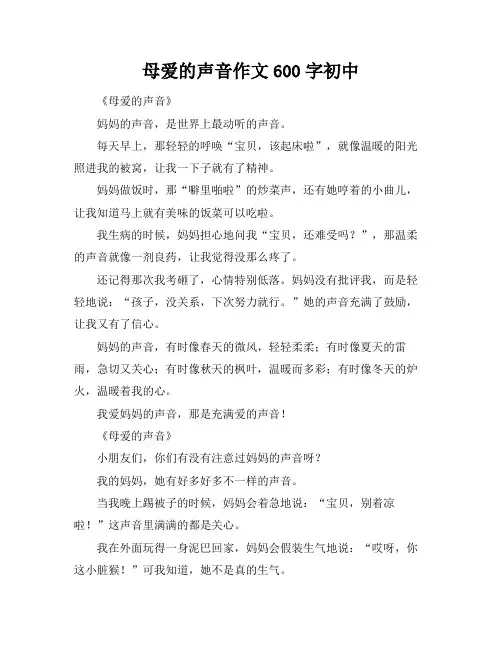 母爱的声音作文 600 字初中

《母爱的声音》

妈妈的声音，是世界上最动听的声音。

每天早上，那轻轻的呼唤“宝贝，该起床啦”，就像温暖的阳光照进我的被窝，让我一下子就有了精神。

妈妈做饭时，那“噼里啪啦”的炒菜声，还有她哼着的小曲儿，让我知道马上就有美味的饭菜可以吃啦。

我生病的时候，妈妈担心地问我“宝贝，还难受吗？”，那温柔的声音就像一剂良药，让我觉得没那么疼了。

还记得那次我考砸了，心情特别低落。妈妈没有批评我，而是轻轻地说：“孩子，没关系，下次努力就行。”她的声音充满了鼓励，让我又有了信心。

妈妈的声音，有时像春天的微风，轻轻柔柔；有时像夏天的雷雨，急切又关心；有时像秋天的枫叶，温暖而多彩；有时像冬天的炉火，温暖着我的心。

我爱妈妈的声音，那是充满爱的声音！

《母爱的声音》

小朋友们，你们有没有注意过妈妈的声音呀？

我的妈妈，她有好多好多不一样的声音。

当我晚上踢被子的时候，妈妈会着急地说：“宝贝，别着凉啦！”这声音里满满的都是关心。

我在外面玩得一身泥巴回家，妈妈会假装生气地说：“哎呀，你这小脏猴！”可我知道，她不是真的生气。